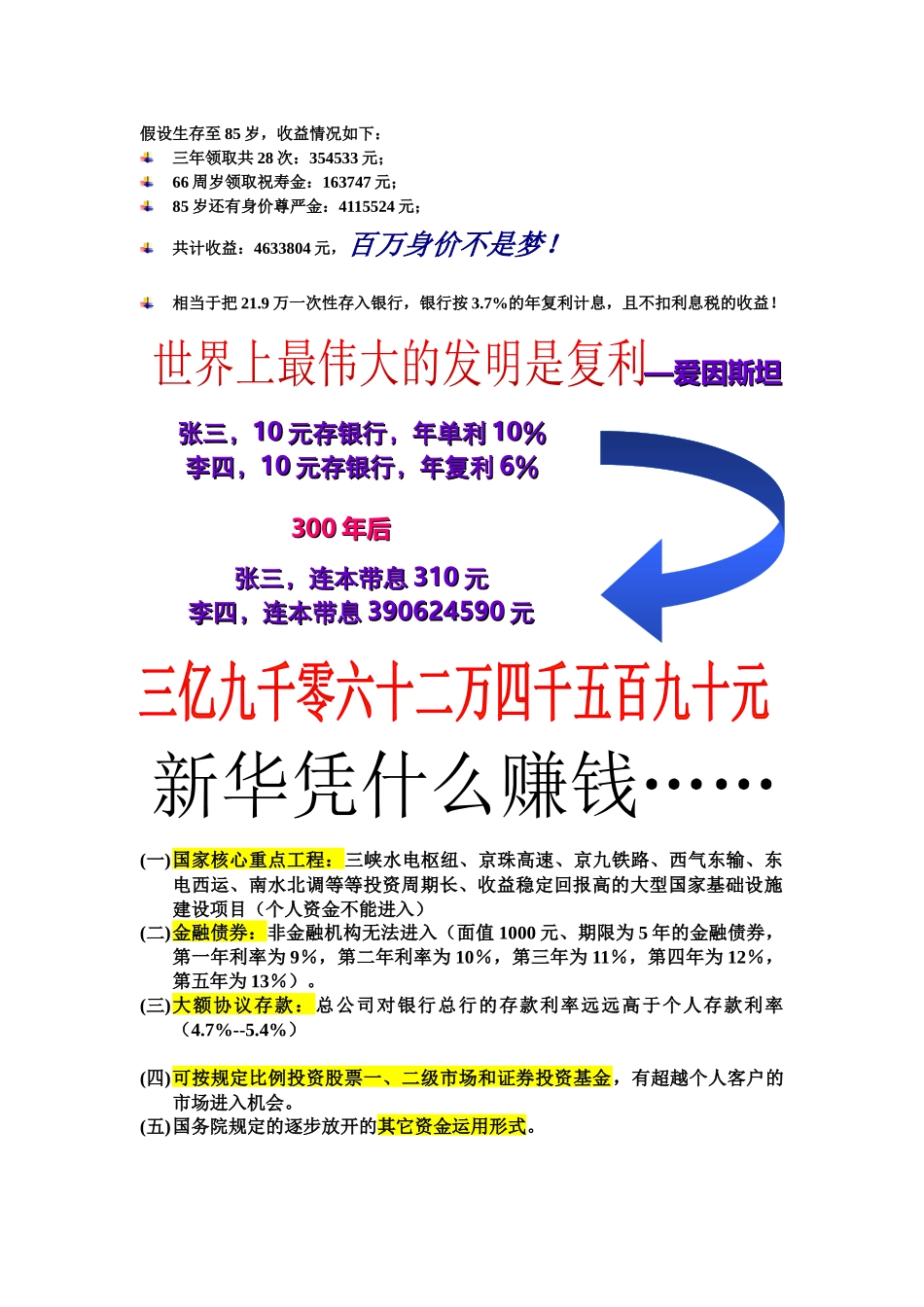 假设生存至 85 岁，收益情况如下：

三年领取共 28 次：354533 元；

66 周岁领取祝寿金：163747 元；

85 岁还有身价尊严金：4115524 元；

共计收益：4633804 元，百万身价不是梦！

相当于把 21.9 万一次性存入银行，银行按 3.7%的年复利计息，且不扣利息税的收益！

世界上最伟大的发明是复利—爱因斯坦

张三，10 元存银行，年单利 10%
李四，10 元存银行，年复利 6%

300 年后

张三，连本带息 310 元
李四，连本带息 390624590 元

三亿九千零六十二万四千五百九十元

新华凭什么赚钱……

(一)国家核心重点工程：三峡水电枢纽、京珠高速、京九铁路、西气东输、东电西运、南水北调等等投资周期长、收益稳定回报高的大型国家基础设施建设项目（个人资金不能进入）
(二)金融债券：非金融机构无法进入（面值 1000 元、期限为 5 年的金融债券，第一年利率为 9%，第二年利率为 10%，第三年为 11%，第四年为 12%，第五年为 13%）。
(三)大额协议存款：总公司对银行总行的存款利率远远高于个人存款利率（4.7%--5.4%）

(四)可按规定比例投资股票一、二级市场和证券投资基金，有超越个人客户的市场进入机会。
(五)国务院规定的逐步放开的其它资金运用形式。